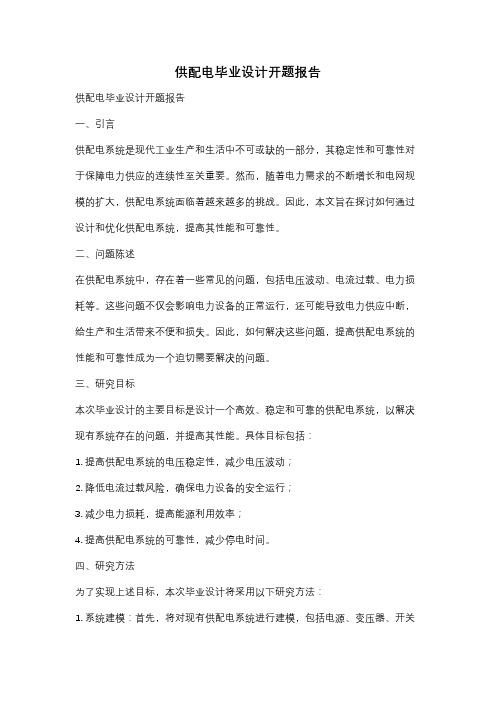 供配电毕业设计开题报告

供配电毕业设计开题报告

一、引言

供配电系统是现代工业生产和生活中不可或缺的一部分，其稳定性和可靠性对于保障电力供应的连续性至关重要。然而，随着电力需求的不断增长和电网规模的扩大，供配电系统面临着越来越多的挑战。因此，本文旨在探讨如何通过设计和优化供配电系统，提高其性能和可靠性。

二、问题陈述

在供配电系统中，存在着一些常见的问题，包括电压波动、电流过载、电力损耗等。这些问题不仅会影响电力设备的正常运行，还可能导致电力供应中断，给生产和生活带来不便和损失。因此，如何解决这些问题，提高供配电系统的性能和可靠性成为一个迫切需要解决的问题。

三、研究目标

本次毕业设计的主要目标是设计一个高效、稳定和可靠的供配电系统，以解决现有系统存在的问题，并提高其性能。具体目标包括：

1. 提高供配电系统的电压稳定性，减少电压波动；

2. 降低电流过载风险，确保电力设备的安全运行；

3. 减少电力损耗，提高能源利用效率；

4. 提高供配电系统的可靠性，减少停电时间。

四、研究方法

为了实现上述目标，本次毕业设计将采用以下研究方法：

1. 系统建模：首先，将对现有供配电系统进行建模，包括电源、变压器、开关